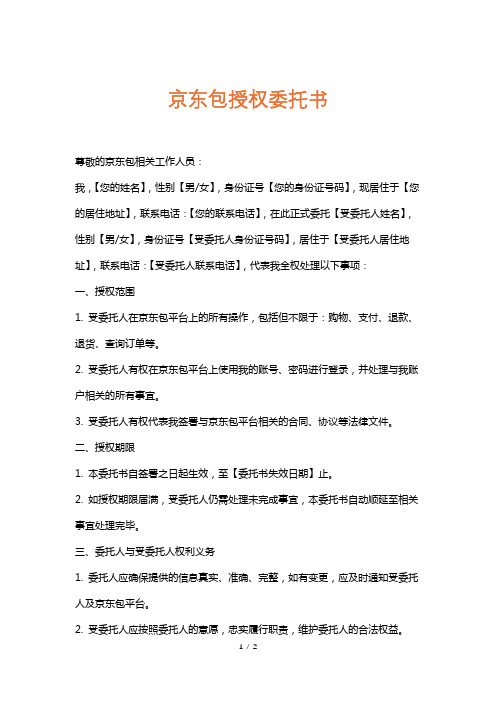 京东包授权委托书

尊敬的京东包相关工作人员：

我，【您的姓名】，性别【男/女】，身份证号【您的身份证号码】，现居住于【您的居住地址】，联系电话：【您的联系电话】，在此正式委托【受委托人姓名】，性别【男/女】，身份证号【受委托人身份证号码】，居住于【受委托人居住地址】，联系电话：【受委托人联系电话】，代表我全权处理以下事项：

一、授权范围

1. 受委托人在京东包平台上的所有操作，包括但不限于：购物、支付、退款、退货、查询订单等。

2. 受委托人有权在京东包平台上使用我的账号、密码进行登录，并处理与我账户相关的所有事宜。

3. 受委托人有权代表我签署与京东包平台相关的合同、协议等法律文件。

二、授权期限

1. 本委托书自签署之日起生效，至【委托书失效日期】止。

2. 如授权期限届满，受委托人仍需处理未完成事宜，本委托书自动顺延至相关事宜处理完毕。

三、委托人与受委托人权利义务

1. 委托人应确保提供的信息真实、准确、完整，如有变更，应及时通知受委托人及京东包平台。

2. 受委托人应按照委托人的意愿，忠实履行职责，维护委托人的合法权益。

1 / 2